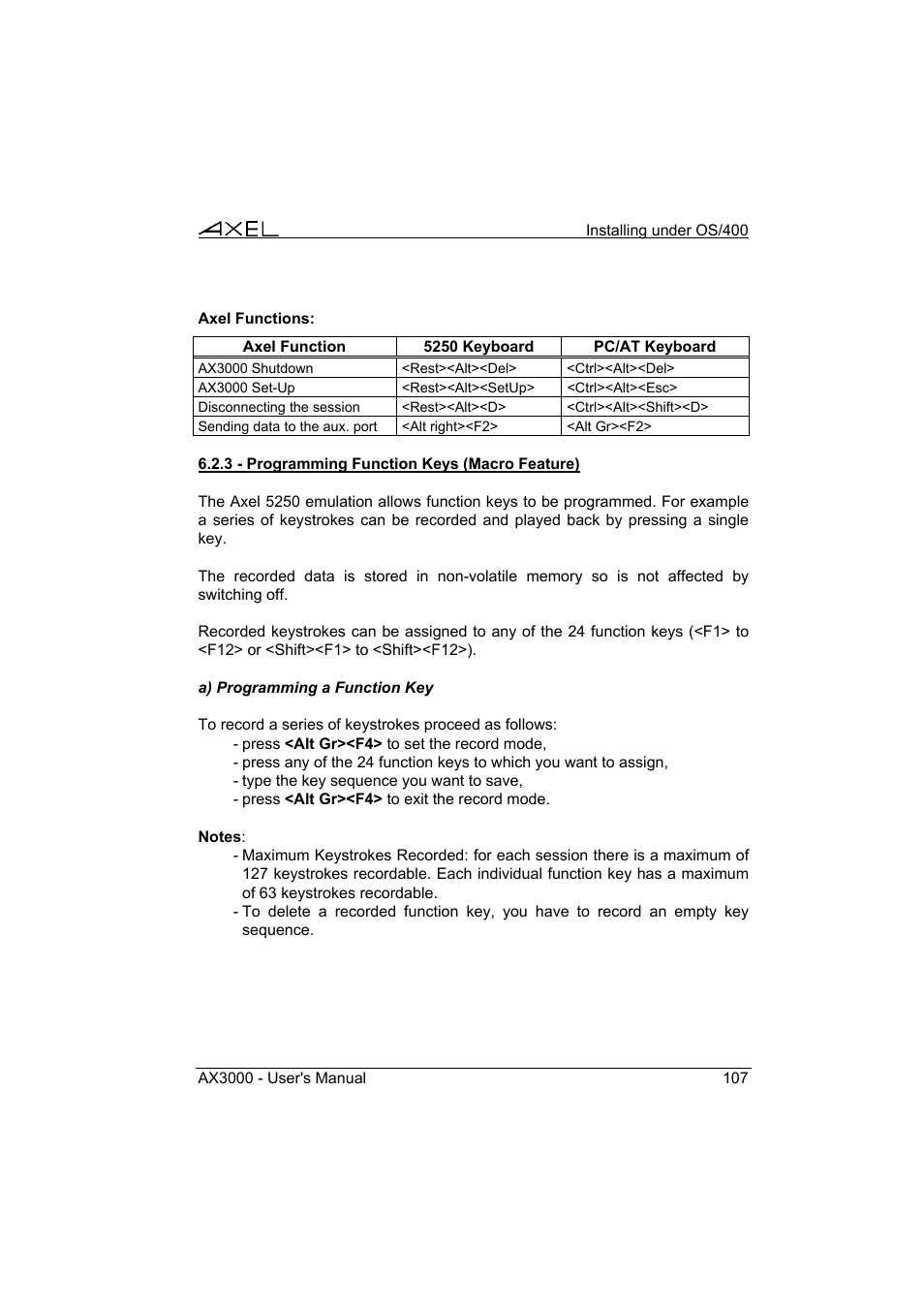 AXEL

Installing under OS/400

Axel Functions:

| Axel Function | 5250 Keyboard | PC/AT Keyboard |
|---|---|---|
| AX3000 Shutdown | <Rest><Alt><Del> | <Ctrl><Alt><Del> |
| AX3000 Set-Up | <Rest><Alt><SetUp> | <Ctrl><Alt><Esc> |
| Disconnecting the session | <Rest><Alt><D> | <Ctrl><Alt><Shift><D> |
| Sending data to the aux. port | <Alt right><F2> | <Alt Gr><F2> |

6.2.3 - Programming Function Keys (Macro Feature)

The Axel 5250 emulation allows function keys to be programmed. For example a series of keystrokes can be recorded and played back by pressing a single key.

The recorded data is stored in non-volatile memory so is not affected by switching off.

Recorded keystrokes can be assigned to any of the 24 function keys (<F1> to <F12> or <Shift><F1> to <Shift><F12>).

a) Programming a Function Key

To record a series of keystrokes proceed as follows:
- press <Alt Gr><F4> to set the record mode,
- press any of the 24 function keys to which you want to assign,
- type the key sequence you want to save,
- press <Alt Gr><F4> to exit the record mode.

Notes:
- Maximum Keystrokes Recorded: for each session there is a maximum of 127 keystrokes recordable. Each individual function key has a maximum of 63 keystrokes recordable.
- To delete a recorded function key, you have to record an empty key sequence.

AX3000 - User's Manual

107